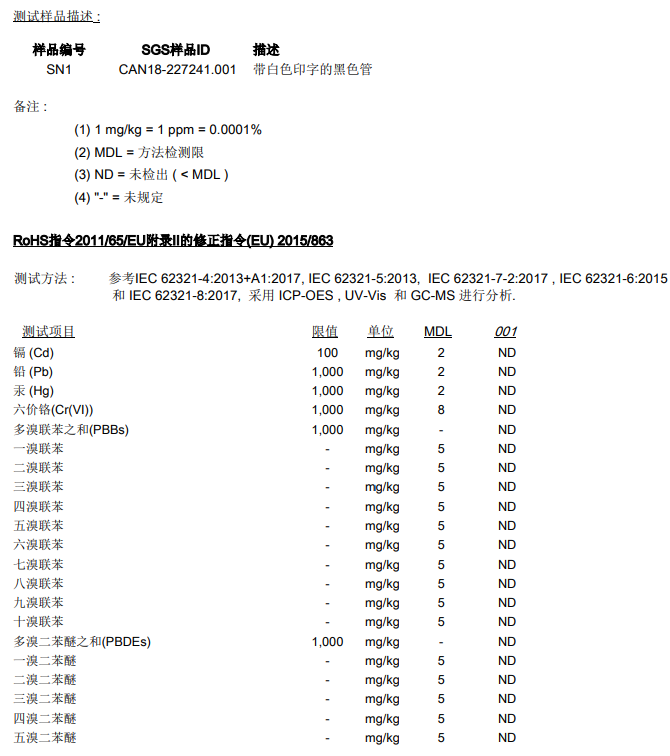 测试样品描述：

| 样品编号 | SGS样品ID | 描述 |
|---|---|---|
| SN1 | CAN18-227241.001 | 带白色印字的黑色管 |

备注：

(1) 1 mg/kg = 1 ppm = 0.0001%

(2) MDL = 方法检测限

(3) ND = 未检出 ( < MDL )

(4) "-" = 未规定

RoHS指令2011/65/EU附录II的修正指令(EU) 2015/863

测试方法： 参考IEC 62321-4:2013+A1:2017, IEC 62321-5:2013, IEC 62321-7-2:2017 , IEC 62321-6:2015 和 IEC 62321-8:2017, 采用 ICP-OES , UV-Vis 和 GC-MS 进行分析.

| 测试项目 | 限值 | 单位 | MDL | 001 |
|---|---|---|---|---|
| 镉 (Cd) | 100 | mg/kg | 2 | ND |
| 铅 (Pb) | 1,000 | mg/kg | 2 | ND |
| 汞 (Hg) | 1,000 | mg/kg | 2 | ND |
| 六价铬(Cr(VI)) | 1,000 | mg/kg | 8 | ND |
| 多溴联苯之和(PBBs) | 1,000 | mg/kg | - | ND |
| 一溴联苯 | - | mg/kg | 5 | ND |
| 二溴联苯 | - | mg/kg | 5 | ND |
| 三溴联苯 | - | mg/kg | 5 | ND |
| 四溴联苯 | - | mg/kg | 5 | ND |
| 五溴联苯 | - | mg/kg | 5 | ND |
| 六溴联苯 | - | mg/kg | 5 | ND |
| 七溴联苯 | - | mg/kg | 5 | ND |
| 八溴联苯 | - | mg/kg | 5 | ND |
| 九溴联苯 | - | mg/kg | 5 | ND |
| 十溴联苯 | - | mg/kg | 5 | ND |
| 多溴二苯醚之和(PBDEs) | 1,000 | mg/kg | - | ND |
| 一溴二苯醚 | - | mg/kg | 5 | ND |
| 二溴二苯醚 | - | mg/kg | 5 | ND |
| 三溴二苯醚 | - | mg/kg | 5 | ND |
| 四溴二苯醚 | - | mg/kg | 5 | ND |
| 五溴二苯醚 | - | mg/kg | 5 | ND |